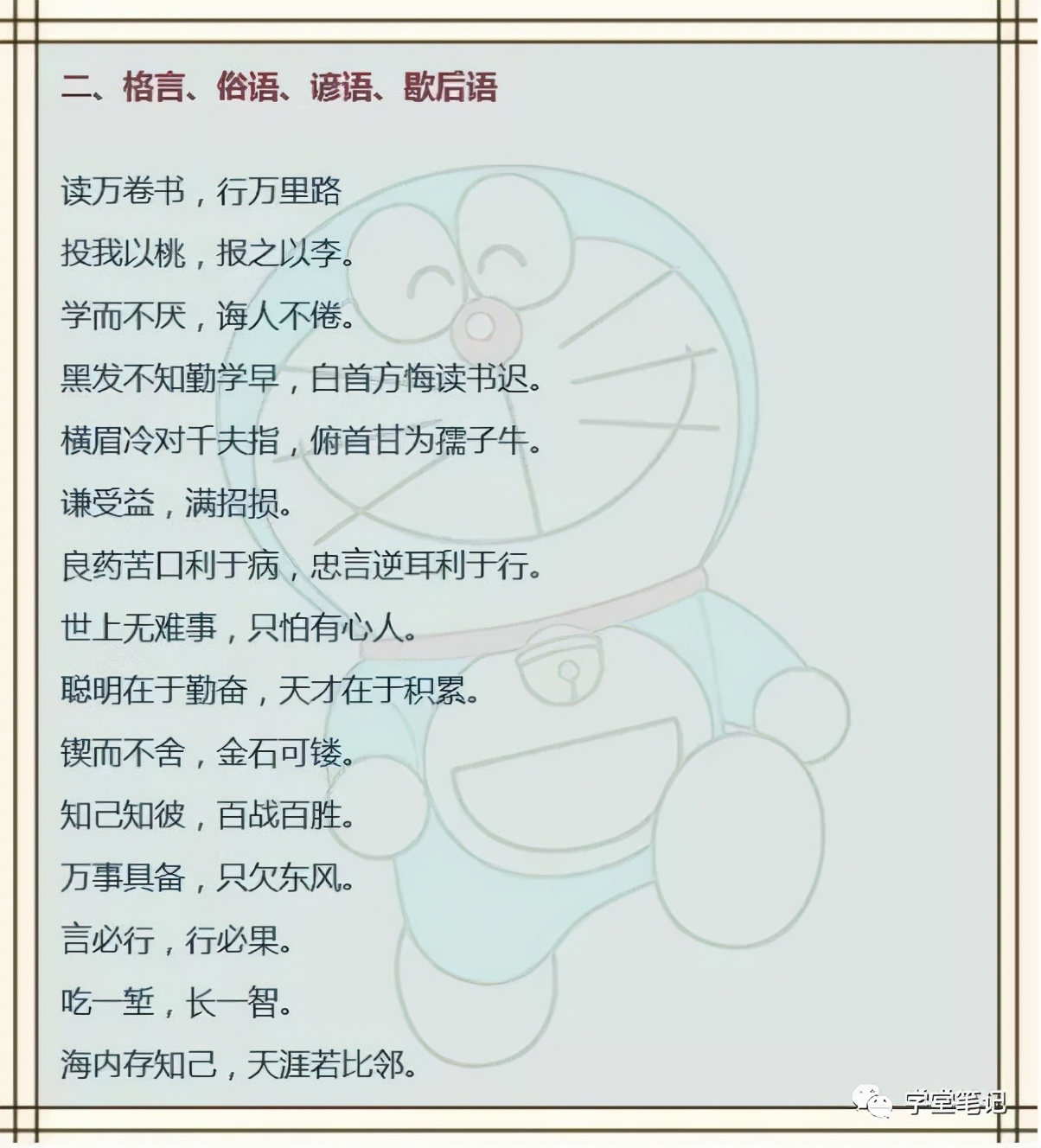 二、格言、俗语、谚语、歇后语

读万卷书，行万里路

投我以桃，报之以李。

学而不厌，诲人不倦。

黑发不知勤学早，白首方悔读书迟。

横眉冷对千夫指，俯首甘为孺子牛。

谦受益，满招损。

良药苦口利于病，忠言逆耳利于行。

世上无难事，只怕有心人。

聪明在于勤奋，天才在于积累。

锲而不舍，金石可镂。

知己知彼，百战百胜。

万事具备，只欠东风。

言必行，行必果。

吃一堑，长一智。

海内存知己，天涯若比邻。

学堂笔记